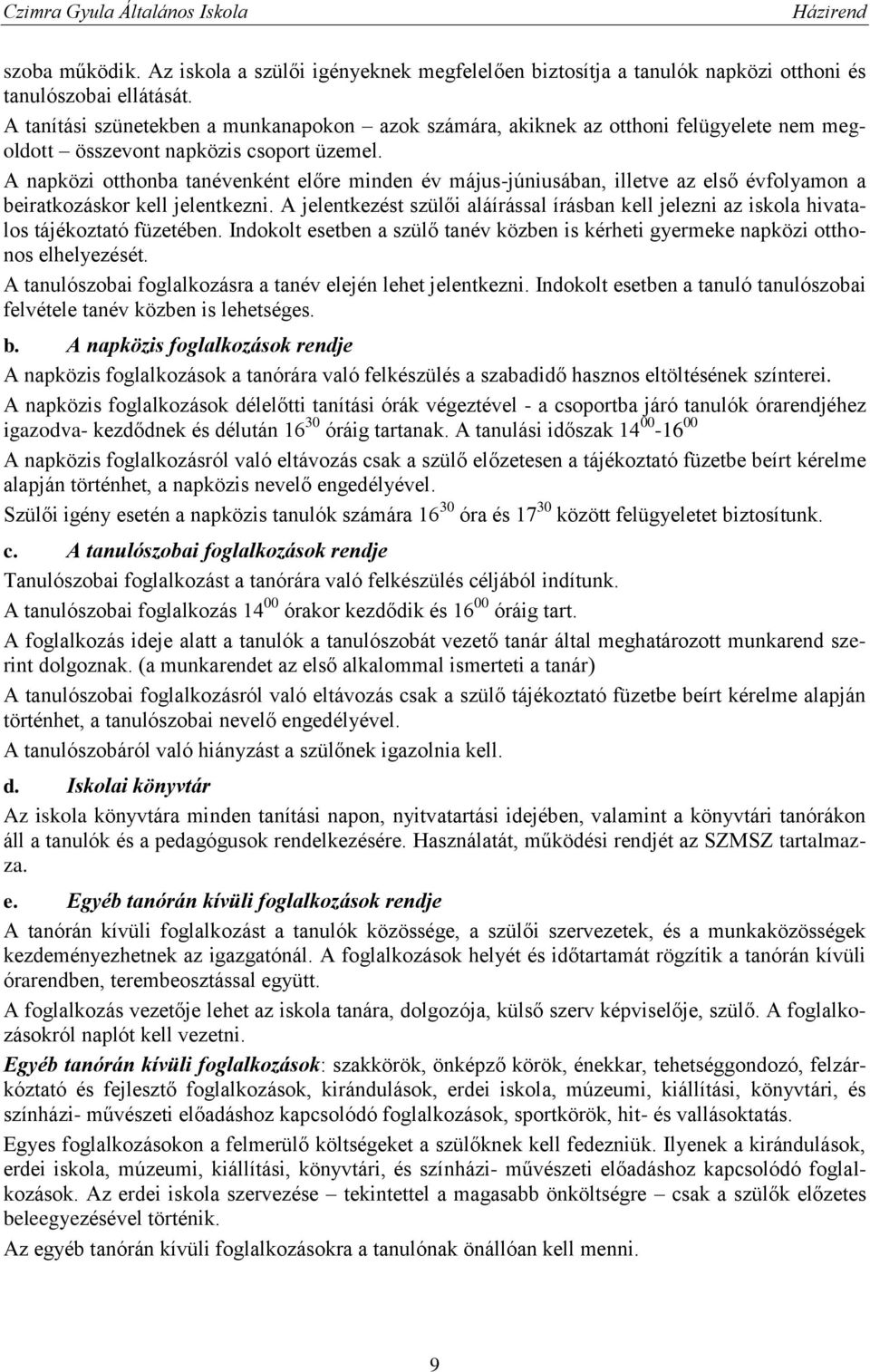 Czimra Gyula Általános Iskola Házirend

szoba működik. Az iskola a szülői igényeknek megfelelően biztosítja a tanulók napközi otthoni és tanulószobai ellátását.

A tanítási szünetekben a munkanapokon – azok számára, akiknek az otthoni felügyelete nem megoldott – összevont napközis csoport üzemel.

A napközi otthonba tanévenként előre minden év május-júniusában, illetve az első évfolyamon a beiratkozáskor kell jelentkezni. A jelentkezést szülői aláírással írásban kell jelezni az iskola hivatalos tájékoztató füzetében. Indokolt esetben a szülő tanév közben is kérheti gyermeke napközi otthonos elhelyezését.

A tanulószobai foglalkozásra a tanév elején lehet jelentkezni. Indokolt esetben a tanuló tanulószobai felvétele tanév közben is lehetséges.

b. A napközis foglalkozások rendje

A napközis foglalkozások a tanórára való felkészülés a szabadidő hasznos eltöltésének színterei.

A napközis foglalkozások délelőtti tanítási órák végeztével - a csoportba járó tanulók órarendjéhez igazodva- kezdődnek és délután $16^{30}$ óráig tartanak. A tanulási időszak $14^{00}$-$16^{00}$

A napközis foglalkozásról való eltávozás csak a szülő előzetesen a tájékoztató füzetbe beírt kérelme alapján történhet, a napközis nevelő engedélyével.

Szülői igény esetén a napközis tanulók számára $16^{30}$ óra és $17^{30}$ között felügyeletet biztosítunk.

c. A tanulószobai foglalkozások rendje

Tanulószobai foglalkozást a tanórára való felkészülés céljából indítunk.

A tanulószobai foglalkozás $14^{00}$ órakor kezdődik és $16^{00}$ óráig tart.

A foglalkozás ideje alatt a tanulók a tanulószobát vezető tanár által meghatározott munkarend szerint dolgoznak. (a munkarendet az első alkalommal ismerteti a tanár)

A tanulószobai foglalkozásról való eltávozás csak a szülő tájékoztató füzetbe beírt kérelme alapján történhet, a tanulószobai nevelő engedélyével.

A tanulószobáról való hiányzást a szülőnek igazolnia kell.

d. Iskolai könyvtár

Az iskola könyvtára minden tanítási napon, nyitvatartási idejében, valamint a könyvtári tanórákon áll a tanulók és a pedagógusok rendelkezésére. Használatát, működési rendjét az SZMSZ tartalmazza.

e. Egyéb tanórán kívüli foglalkozások rendje

A tanórán kívüli foglalkozást a tanulók közössége, a szülői szervezetek, és a munkaközösségek kezdeményezhetnek az igazgatónál. A foglalkozások helyét és időtartamát rögzítik a tanórán kívüli órarendben, terembeosztással együtt.

A foglalkozás vezetője lehet az iskola tanára, dolgozója, külső szerv képviselője, szülő. A foglalkozásokról naplót kell vezetni.

Egyéb tanórán kívüli foglalkozások: szakkörök, önképző körök, énekkar, tehetséggondozó, felzárkóztató és fejlesztő foglalkozások, kirándulások, erdei iskola, múzeumi, kiállítási, könyvtári, és színházi- művészeti előadáshoz kapcsolódó foglalkozások, sportkörök, hit- és vallásoktatás.

Egyes foglalkozásokon a felmerülő költségeket a szülőknek kell fedezniük. Ilyenek a kirándulások, erdei iskola, múzeumi, kiállítási, könyvtári, és színházi- művészeti előadáshoz kapcsolódó foglalkozások. Az erdei iskola szervezése – tekintettel a magasabb önköltségre – csak a szülők előzetes beleegyezésével történik.

Az egyéb tanórán kívüli foglalkozásokra a tanulónak önállóan kell menni.

9